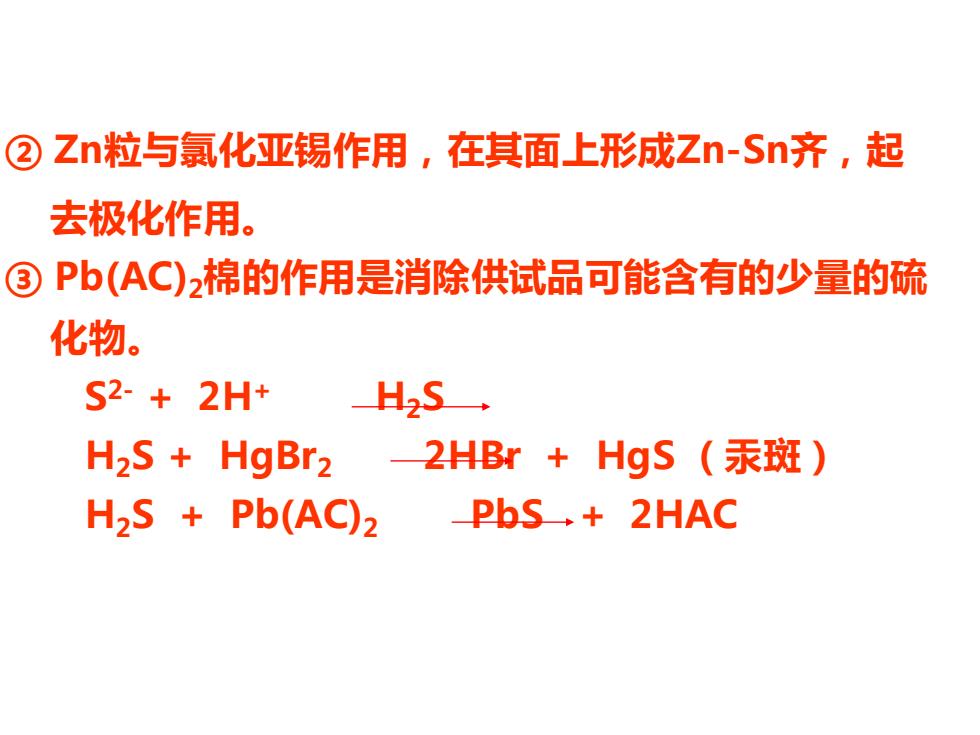 ② Zn粒与氯化亚锡作用，在其面上形成Zn-Sn齐，起去极化作用。

③ $Pb(AC)_2$棉的作用是消除供试品可能含有的少量的硫化物。

$S^{2-} + 2H^+ \rightarrow H_2S$

$H_2S + HgBr_2 \rightarrow 2HBr + HgS$（汞斑）

$H_2S + Pb(AC)_2 \rightarrow PbS + 2HAC$